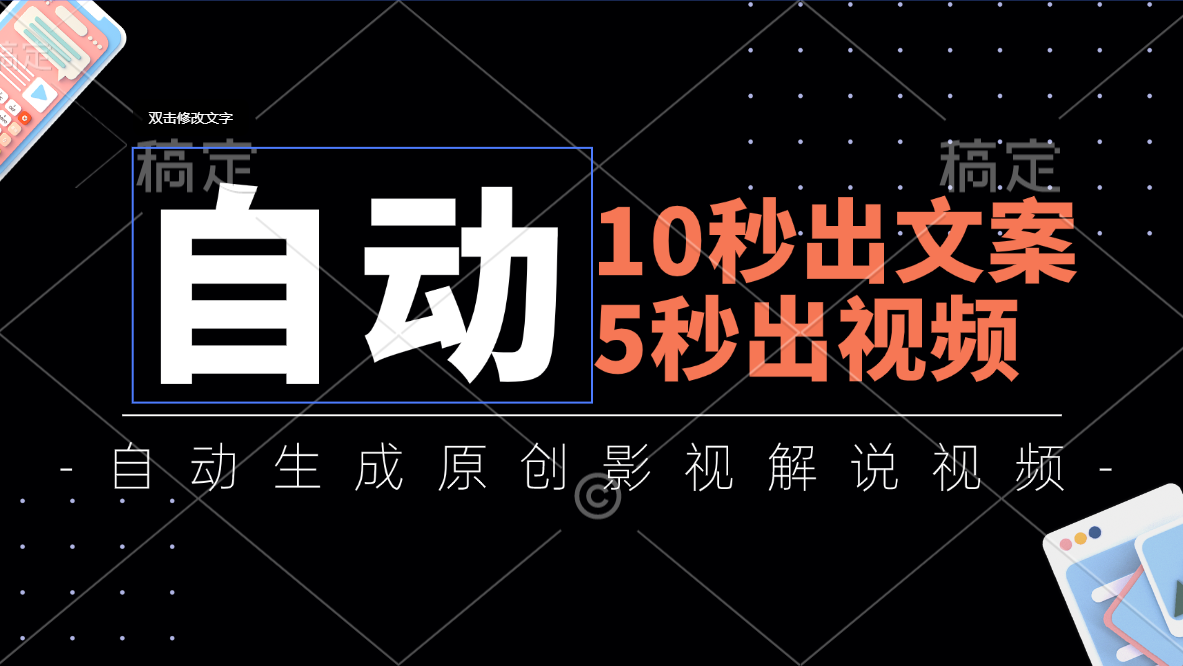 双击修改文字

稿定

稿定

自动

10秒出文案
5秒出视频

- 自动生成原创影视解说视频 -